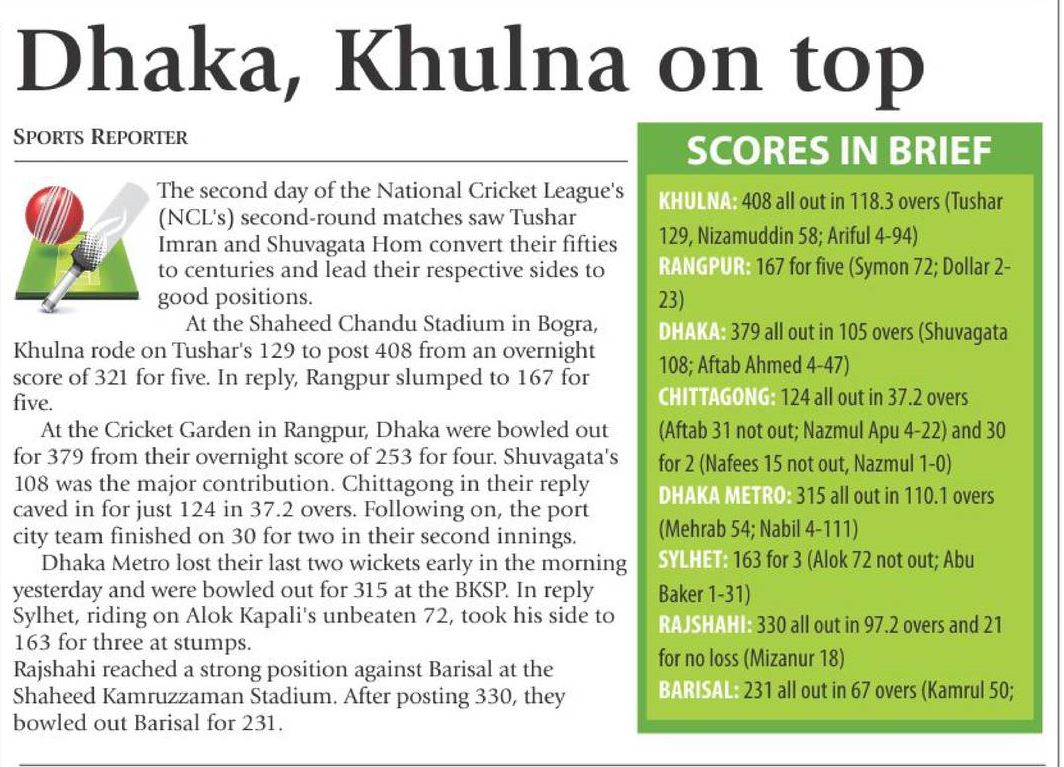 Dhaka, Khulna on top

SPORTS REPORTER

The second day of the National Cricket League's (NCL's) second-round matches saw Tushar Imran and Shuvagata Hom convert their fifties to centuries and lead their respective sides to good positions.

At the Shaheed Chandu Stadium in Bogra, Khulna rode on Tushar's 129 to post 408 from an overnight score of 321 for five. In reply, Rangpur slumped to 167 for five.

At the Cricket Garden in Rangpur, Dhaka were bowled out for 379 from their overnight score of 253 for four. Shuvagata's 108 was the major contribution. Chittagong in their reply caved in for just 124 in 37.2 overs. Following on, the port city team finished on 30 for two in their second innings.

Dhaka Metro lost their last two wickets early in the morning yesterday and were bowled out for 315 at the BKSP. In reply Sylhet, riding on Alok Kapali's unbeaten 72, took his side to 163 for three at stumps.

Rajshahi reached a strong position against Barisal at the Shaheed Kamruzzaman Stadium. After posting 330, they bowled out Barisal for 231.

SCORES IN BRIEF

KHULNA: 408 all out in 118.3 overs (Tushar 129, Nizamuddin 58; Ariful 4-94)
RANGPUR: 167 for five (Symon 72; Dollar 2-23)
DHAKA: 379 all out in 105 overs (Shuvagata 108; Aftab Ahmed 4-47)
CHITTAGONG: 124 all out in 37.2 overs (Aftab 31 not out; Nazmul Apu 4-22) and 30 for 2 (Nafees 15 not out, Nazmul 1-0)
DHAKA METRO: 315 all out in 110.1 overs (Mehrab 54; Nabil 4-111)
SYLHET: 163 for 3 (Alok 72 not out; Abu Baker 1-31)
RAJSHAHI: 330 all out in 97.2 overs and 21 for no loss (Mizanur 18)
BARISAL: 231 all out in 67 overs (Kamrul 50;